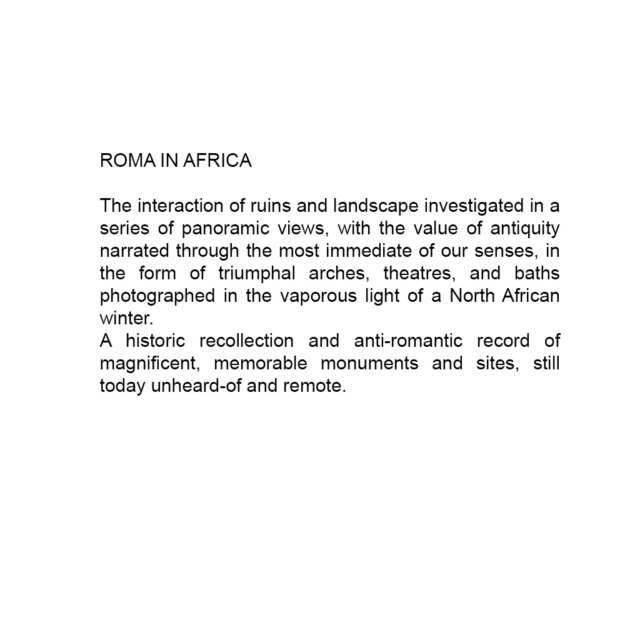 ROMA IN AFRICA

The interaction of ruins and landscape investigated in a series of panoramic views, with the value of antiquity narrated through the most immediate of our senses, in the form of triumphal arches, theatres, and baths photographed in the vaporous light of a North African winter.
A historic recollection and anti-romantic record of magnificent, memorable monuments and sites, still today unheard-of and remote.